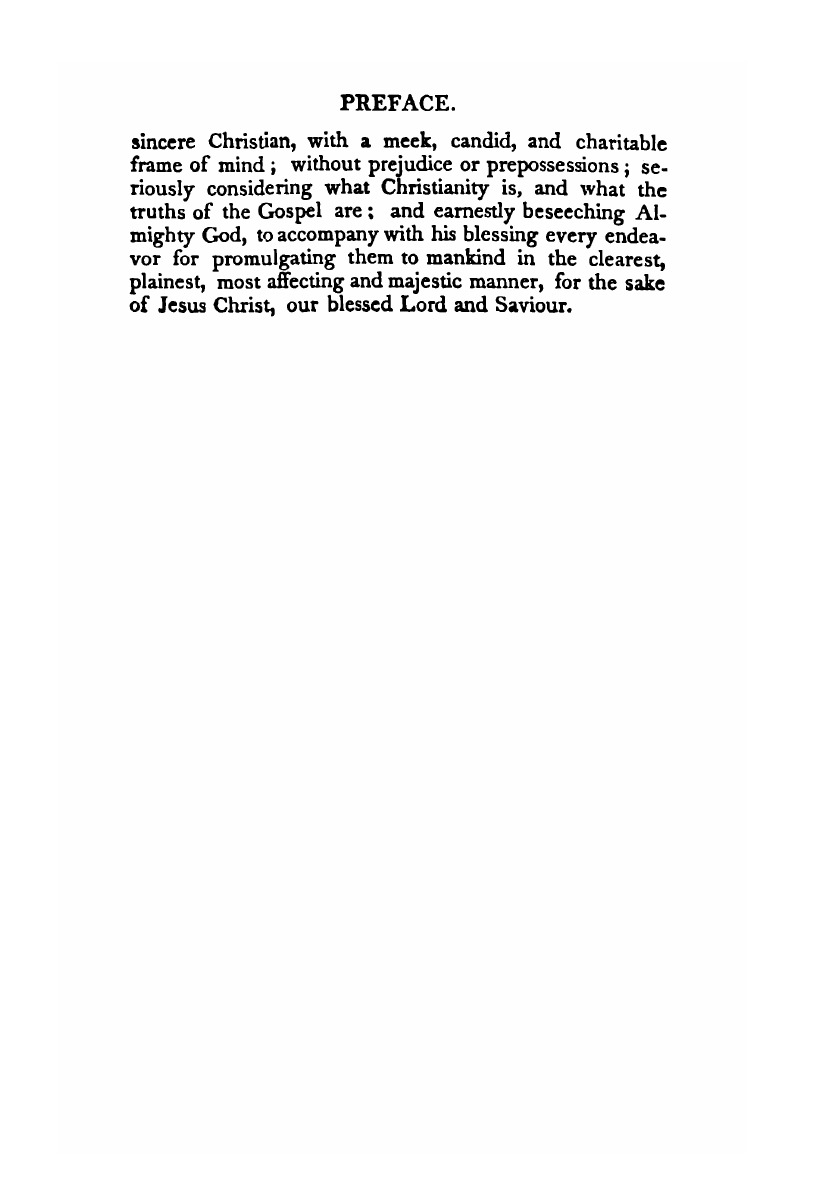 PREFACE.

sincere Christian, with a meek, candid, and charitable frame of mind; without prejudice or prepossessions; seriously considering what Christianity is, and what the truths of the Gospel are; and earnestly beseeching Almighty God, to accompany with his blessing every endeavor for promulgating them to mankind in the clearest, plainest, most affecting and majestic manner, for the sake of Jesus Christ, our blessed Lord and Saviour.